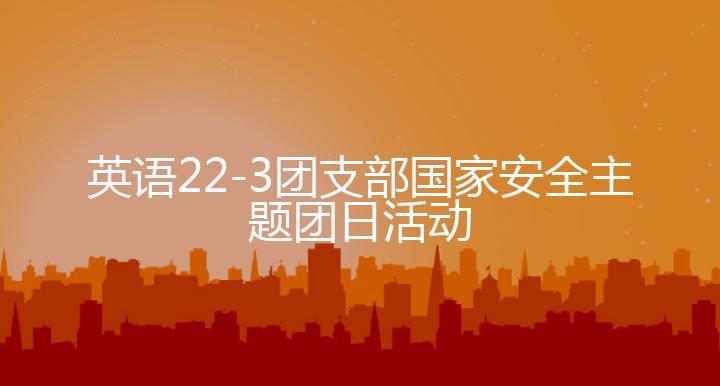 英语22-3团支部国家安全主题团日活动